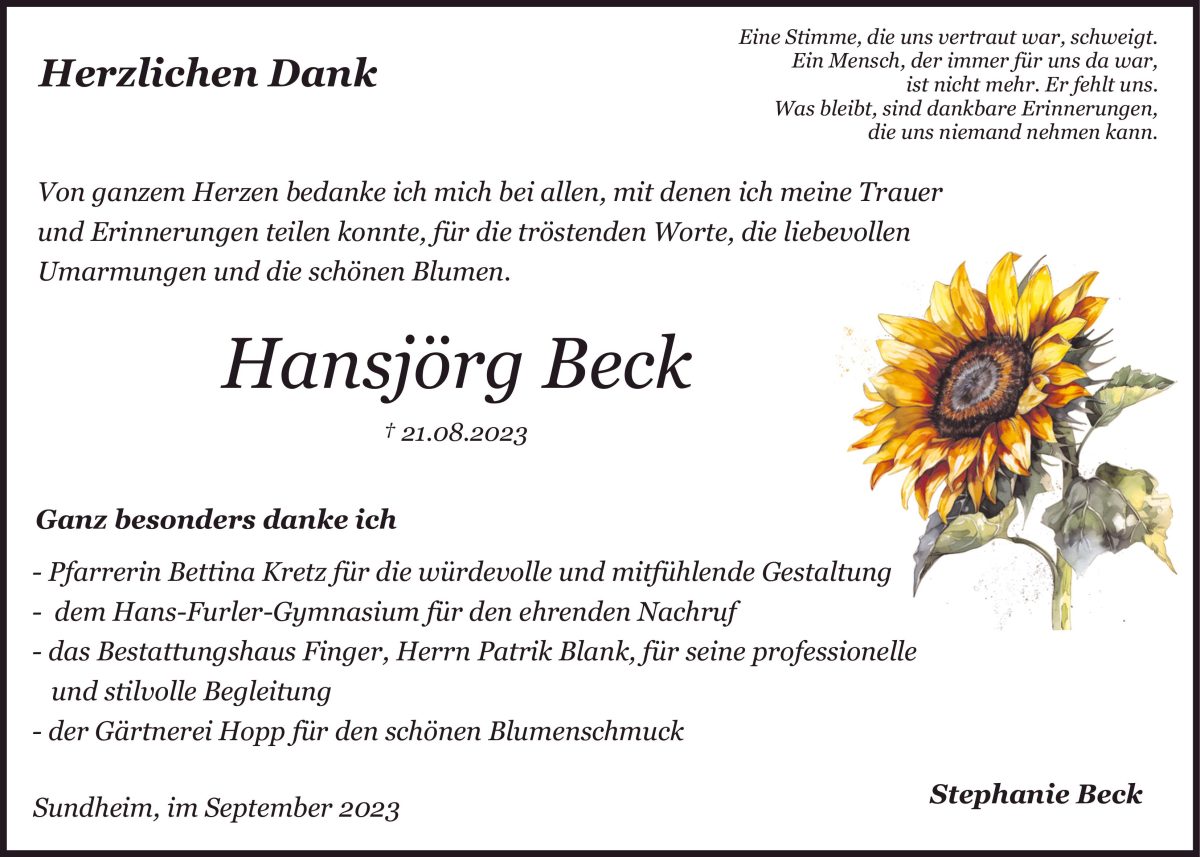 Herzlichen Dank

Eine Stimme, die uns vertraut war, schweigt.
Ein Mensch, der immer für uns da war,
ist nicht mehr. Er fehlt uns.
Was bleibt, sind dankbare Erinnerungen,
die uns niemand nehmen kann.

Von ganzem Herzen bedanke ich mich bei allen, mit denen ich meine Trauer und Erinnerungen teilen konnte, für die tröstenden Worte, die liebevollen Umarmungen und die schönen Blumen.

Hansjörg Beck

† 21.08.2023

Ganz besonders danke ich

- Pfarrerin Bettina Kretz für die würdevolle und mitfühlende Gestaltung
- dem Hans-Furler-Gymnasium für den ehrenden Nachruf
- das Bestattungshaus Finger, Herrn Patrik Blank, für seine professionelle und stilvolle Begleitung
- der Gärtnerei Hopp für den schönen Blumenschmuck

Sundheim, im September 2023

Stephanie Beck